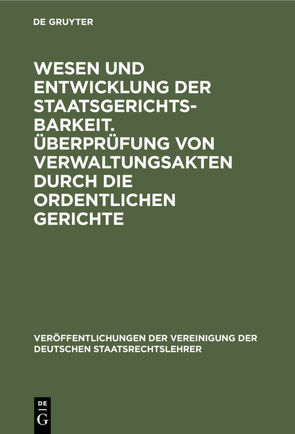 DE GRUYTER

WESEN UND ENTWICKLUNG DER STAATSGERICHTSBARKEIT. ÜBERPRÜFUNG VON VERWALTUNGSAKTEN DURCH DIE ORDENTLICHEN GERICHTE

VERÖFFENTLICHUNGEN DER VEREINIGUNG DER DEUTSCHEN STAATSRECHTSLEHRER

DE G